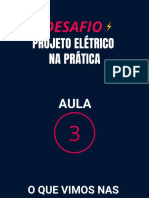 DESAFIO
PROJETO ELÉTRICO NA PRÁTICA

PDF

AULA
3

O QUE VIMOS NAS